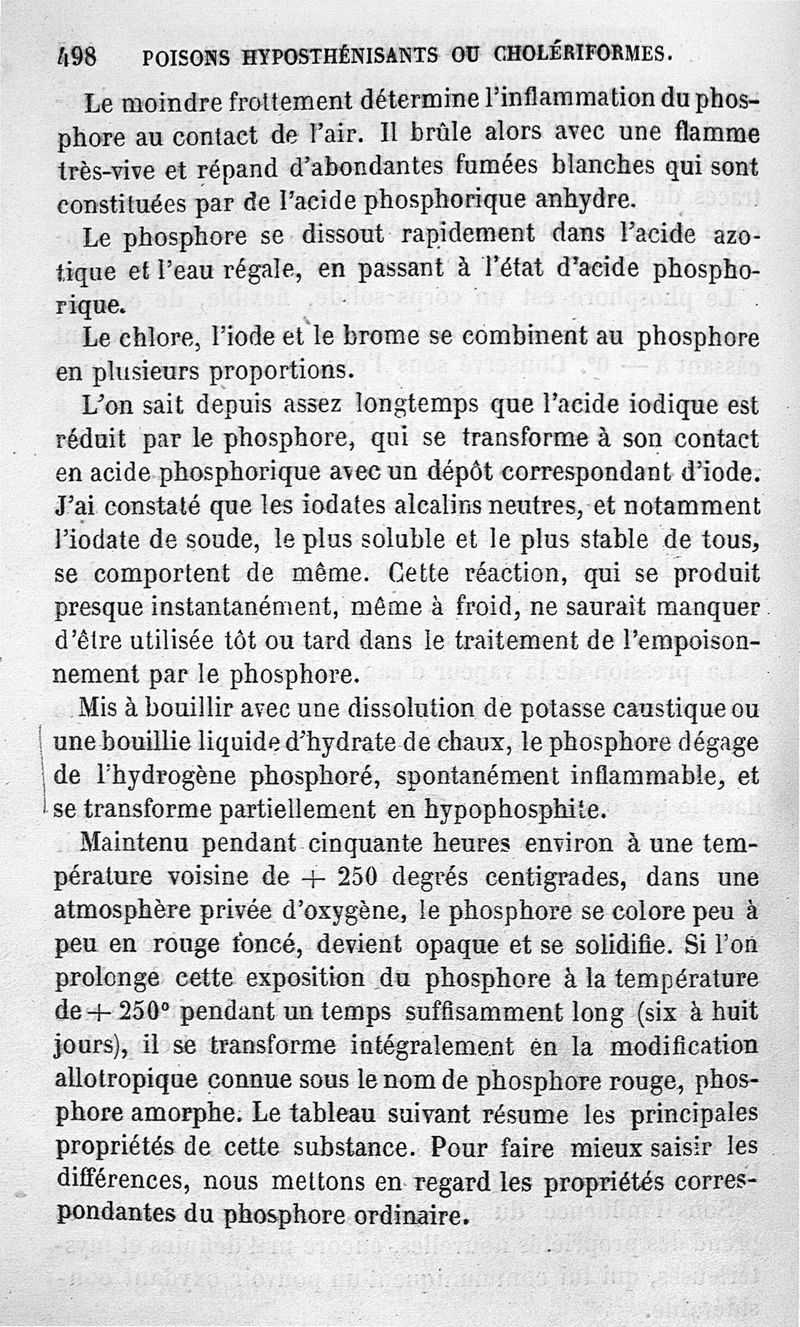 498 POISONS HYPOSTHÉNISANTS OU CHOLÉRIFORMES.

Le moindre frottement détermine l'inflammation du phosphore au contact de l'air. Il brûle alors avec une flamme très-vive et répand d'abondantes fumées blanches qui sont constituées par de l'acide phosphorique anhydre.

Le phosphore se dissout rapidement dans l'acide azotique et l'eau régale, en passant à l'état d'acide phosphorique.

Le chlore, l'iode et le brome se combinent au phosphore en plusieurs proportions.

L'on sait depuis assez longtemps que l'acide iodique est réduit par le phosphore, qui se transforme à son contact en acide phosphorique avec un dépôt correspondant d'iode. J'ai constaté que les iodates alcalins neutres, et notamment l'iodate de soude, le plus soluble et le plus stable de tous, se comportent de même. Cette réaction, qui se produit presque instantanément, même à froid, ne saurait manquer d'être utilisée tôt ou tard dans le traitement de l'empoisonnement par le phosphore.

Mis à bouillir avec une dissolution de potasse caustique ou une bouillie liquide d'hydrate de chaux, le phosphore dégage de l'hydrogène phosphoré, spontanément inflammable, et se transforme partiellement en hypophosphite.

Maintenu pendant cinquante heures environ à une température voisine de + 250 degrés centigrades, dans une atmosphère privée d'oxygène, le phosphore se colore peu à peu en rouge foncé, devient opaque et se solidifie. Si l'on prolonge cette exposition du phosphore à la température de + 250° pendant un temps suffisamment long (six à huit jours), il se transforme intégralement en la modification allotropique connue sous le nom de phosphore rouge, phosphore amorphe. Le tableau suivant résume les principales propriétés de cette substance. Pour faire mieux saisir les différences, nous mettons en regard les propriétés correspondantes du phosphore ordinaire.